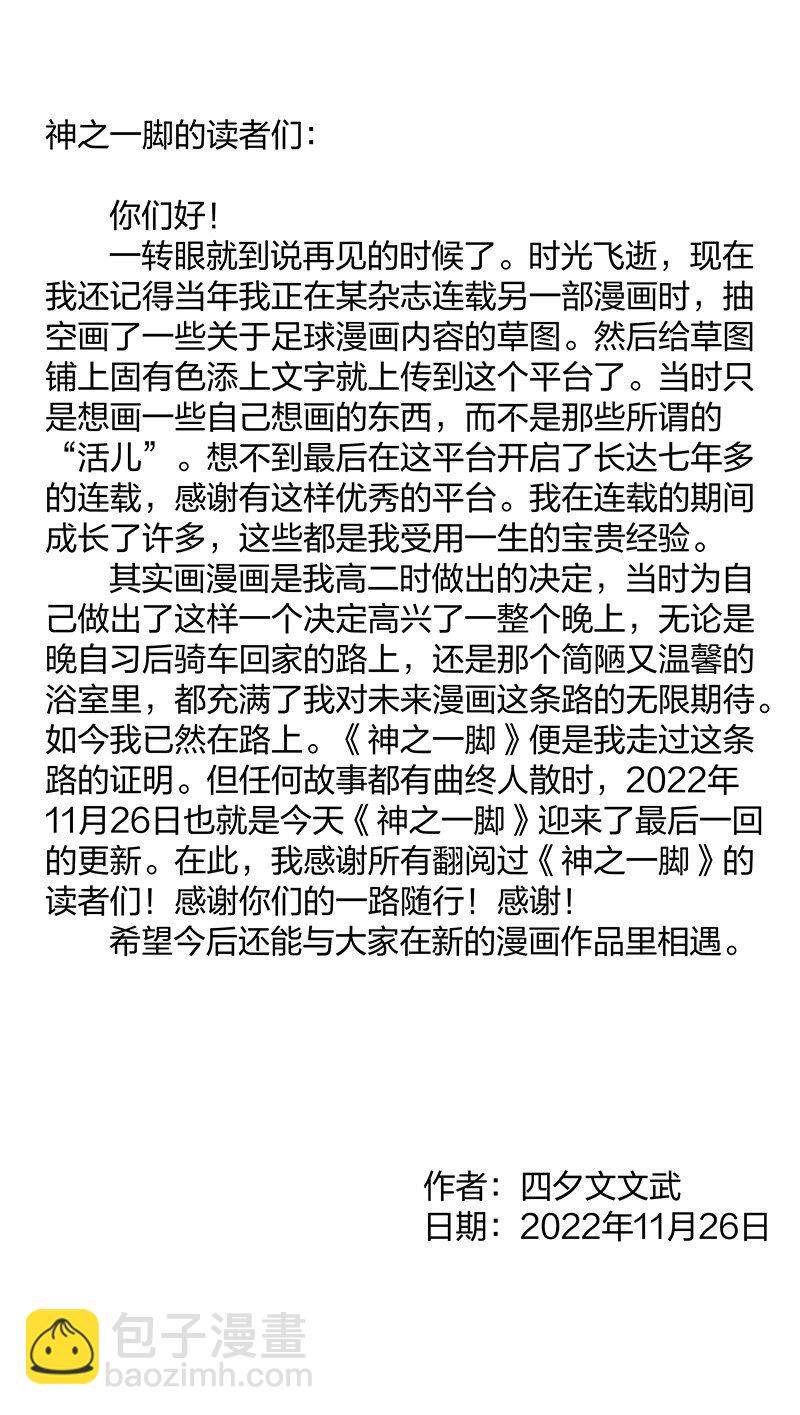 神之一脚的读者们：

你们好！

一转眼就到说再见的时候了。时光飞逝，现在我还记得当年我正在某杂志连载另一部漫画时，抽空画了一些关于足球漫画内容的草图。然后给草图铺上固有色添上文字就上传到这个平台了。当时只是想画一些自己想画的东西，而不是那些所谓的“活儿”。想不到最后在这平台开启了长达七年多的连载，感谢有这样优秀的平台。我在连载的期间成长了许多，这些都是我受用一生的宝贵经验。

其实画漫画是我高二时做出的决定，当时为自己做出了这样一个决定高兴了一整个晚上，无论是晚自习后骑车回家的路上，还是那个简陋又温馨的浴室里，都充满了我对未来漫画这条路的无限期待。如今我已然在路上。《神之一脚》便是我走过这条路的证明。但任何故事都有曲终人散时，2022年11月26日也就是今天《神之一脚》迎来了最后一回的更新。在此，我感谢所有翻阅过《神之一脚》的读者们！感谢你们的一路随行！感谢！

希望今后还能与大家在新的漫画作品里相遇。

作者：四夕文文武
日期：2022年11月26日

包子漫畫
baozimh.com